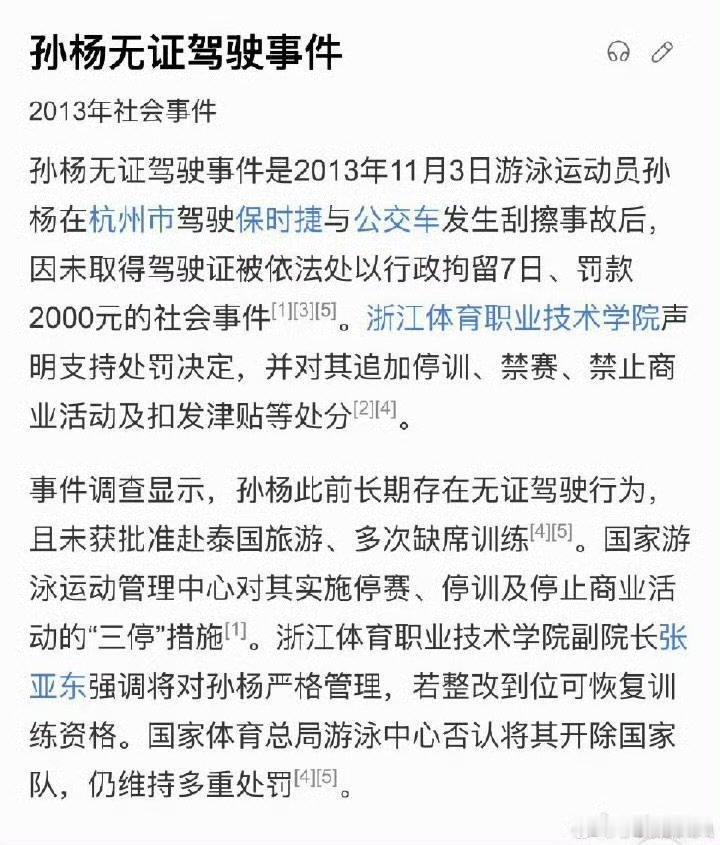 孙杨无证驾驶事件

2013年社会事件

孙杨无证驾驶事件是2013年11月3日游泳运动员孙杨在杭州市驾驶保时捷与公交车发生刮擦事故后，因未取得驾驶证被依法处以行政拘留7日、罚款2000元的社会事件[1][3][5]。浙江体育职业技术学院声明支持处罚决定，并对其追加停训、禁赛、禁止商业活动及扣发津贴等处分[2][4]。

事件调查显示，孙杨此前长期存在无证驾驶行为，且未获批准赴泰国旅游、多次缺席训练[4][5]。国家游泳运动管理中心对其实施停赛、停训及停止商业活动的“三停”措施[1]。浙江体育职业技术学院副院长张亚东强调将对孙杨严格管理，若整改到位可恢复训练资格。国家体育总局游泳中心否认将其开除国家队，仍维持多重处罚[4][5]。